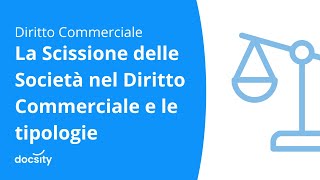 Diritto Commerciale

La Scissione delle Società nel Diritto Commerciale e le tipologie

docsity